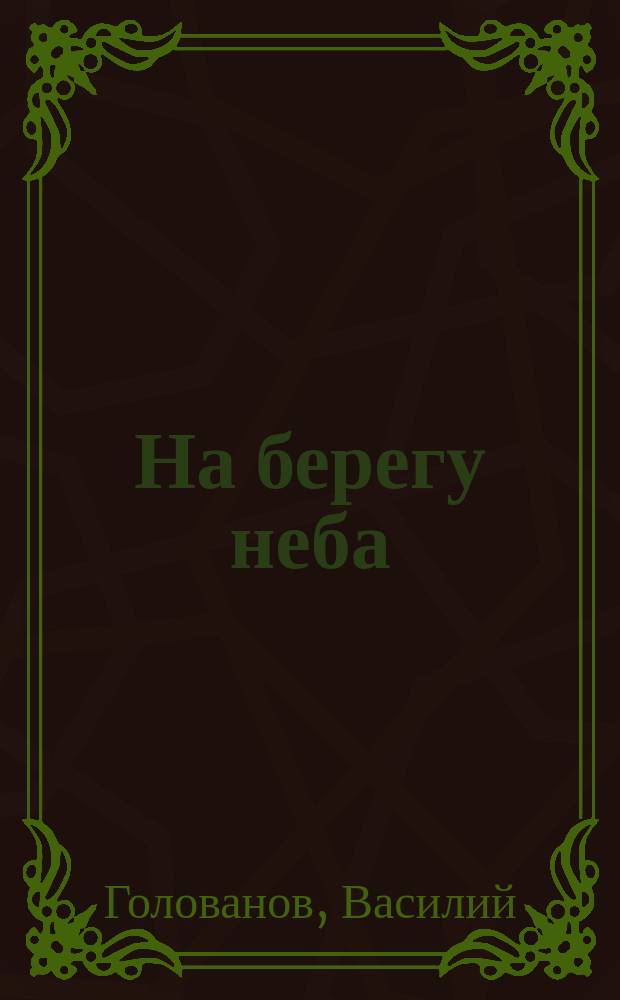 На берегу неба

Голованов, Василий